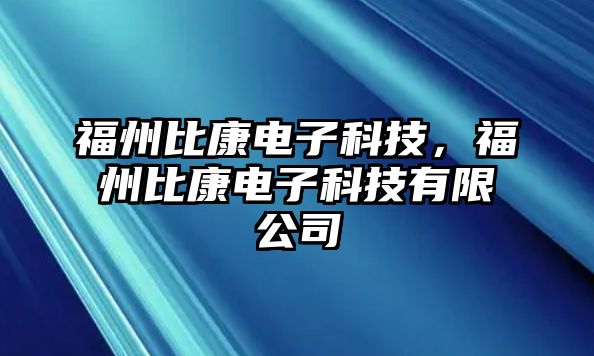 福州比康电子科技，福州比康电子科技有限公司